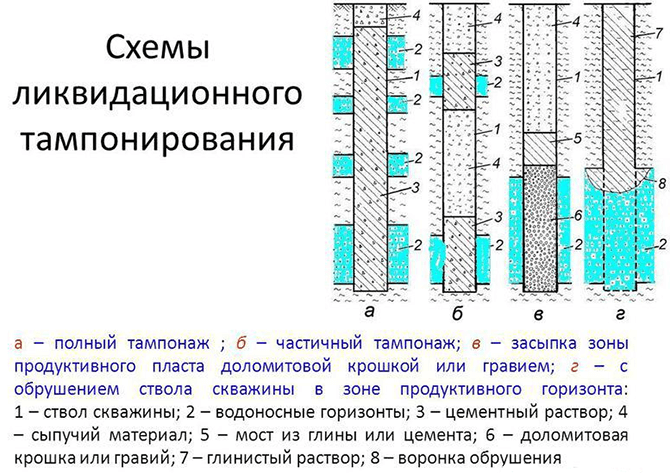 Схемы ликвидационного тампонирования

4
2
1
2
2
3
2
а

4
3
2
1
4
3
2
б

4
1
5
6
2
в

7
1
8
2
г

а – полный тампонаж ; б – частичный тампонаж; в – засыпка зоны продуктивного пласта доломитовой крошкой или гравием; г – с обрушением ствола скважины в зоне продуктивного горизонта: 1 – ствол скважины; 2 – водоносные горизонты; 3 – цементный раствор; 4 – сыпучий материал; 5 – мост из глины или цемента; 6 – доломитовая крошка или гравий; 7 – глинистый раствор; 8 – воронка обрушения